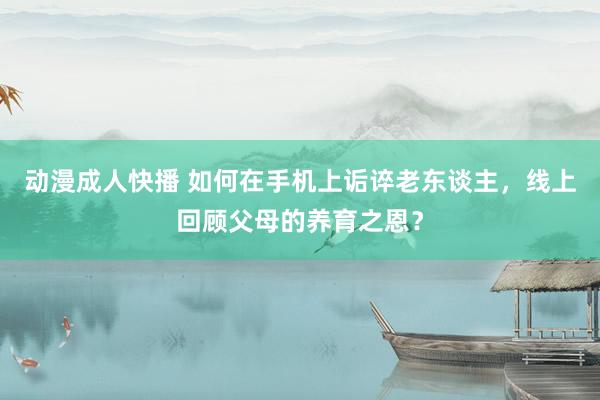 动漫成人快播 如何在手机上诟谇老东谈主，线上回顾父母的养育之恩？